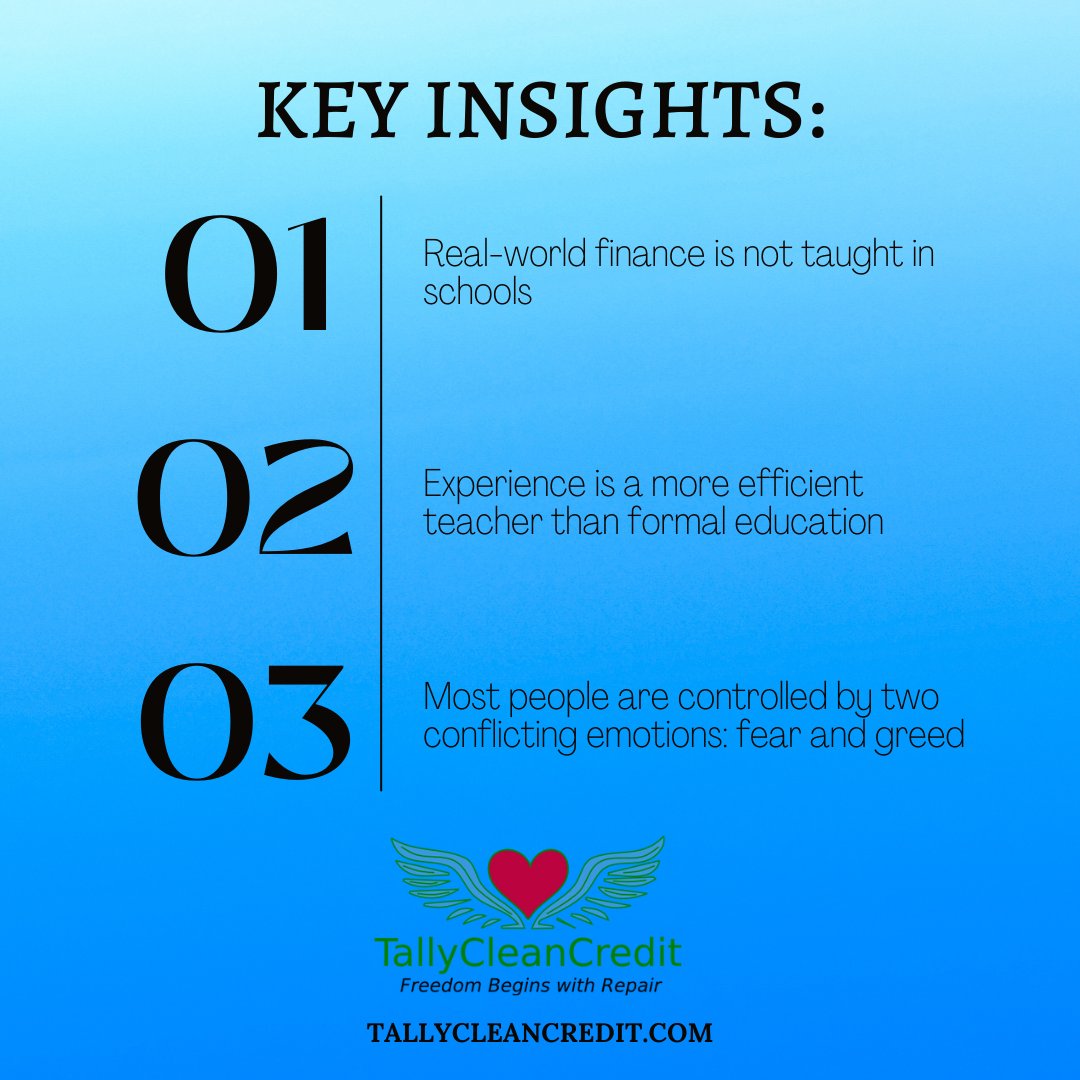 KEY INSIGHTS:

01

Real-world finance is not taught in schools

02

Experience is a more efficient teacher than formal education

03

Most people are controlled by two conflicting emotions: fear and greed

TallyCleanCredit
Freedom Begins with Repair

TALLYCLEANCREDIT.COM